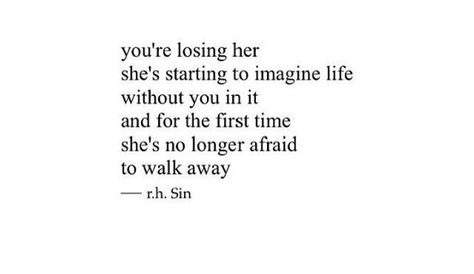 you're losing her
she's starting to imagine life
without you in it
and for the first time
she's no longer afraid
to walk away
— r.h. Sin